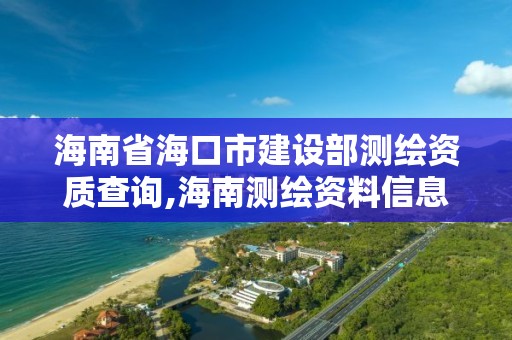 海南省海口市建设部测绘资质查询,海南测绘资料信息